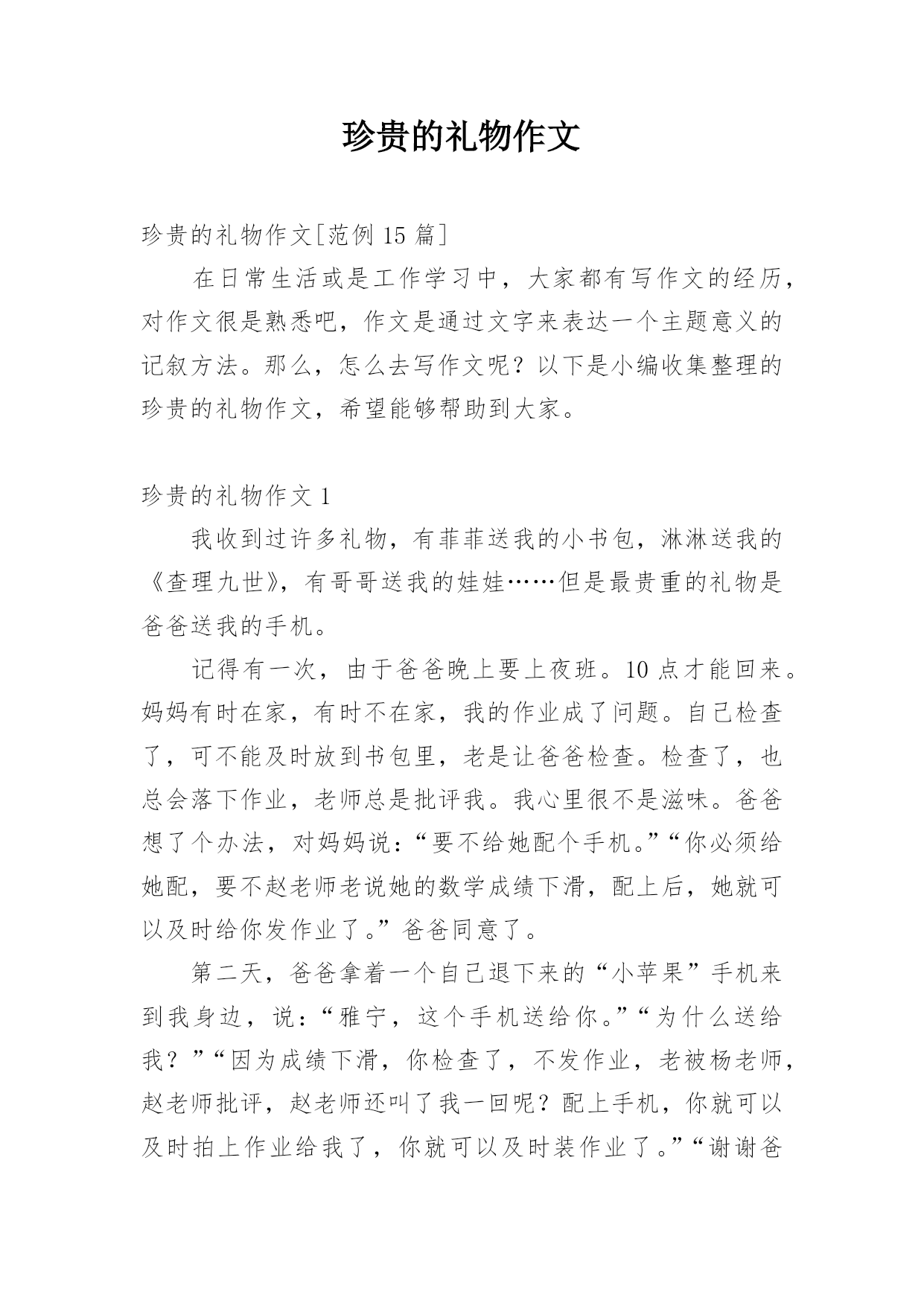 珍贵的礼物作文

珍贵的礼物作文[范例 15 篇]

在日常生活或是工作学习中，大家都有写作文的经历，对作文很是熟悉吧，作文是通过文字来表达一个主题意义的记叙方法。那么，怎么去写作文呢？以下是小编收集整理的珍贵的礼物作文，希望能够帮助到大家。

珍贵的礼物作文 1

我收到过许多礼物，有菲菲送我的小书包，淋淋送我的《查理九世》，有哥哥送我的娃娃……但是最贵重的礼物是爸爸送我的手机。

记得有一次，由于爸爸晚上要上夜班。10 点才能回来。妈妈有时在家，有时不在家，我的作业成了问题。自己检查了，可不能及时放到书包里，老是让爸爸检查。检查了，也总会落下作业，老师总是批评我。我心里很不是滋味。爸爸想了个办法，对妈妈说：“要不给她配个手机。”“你必须给她配，要不赵老师老说她的数学成绩下滑，配上后，她就可以及时给你发作业了。”爸爸同意了。

第二天，爸爸拿着一个自己退下来的“小苹果”手机来到我身边，说：“雅宁，这个手机送给你。”“为什么送给我？”“因为成绩下滑，你检查了，不发作业，老被杨老师，赵老师批评，赵老师还叫了我一回呢？配上手机，你就可以及时拍上作业给我了，你就可以及时装作业了。”“谢谢爸